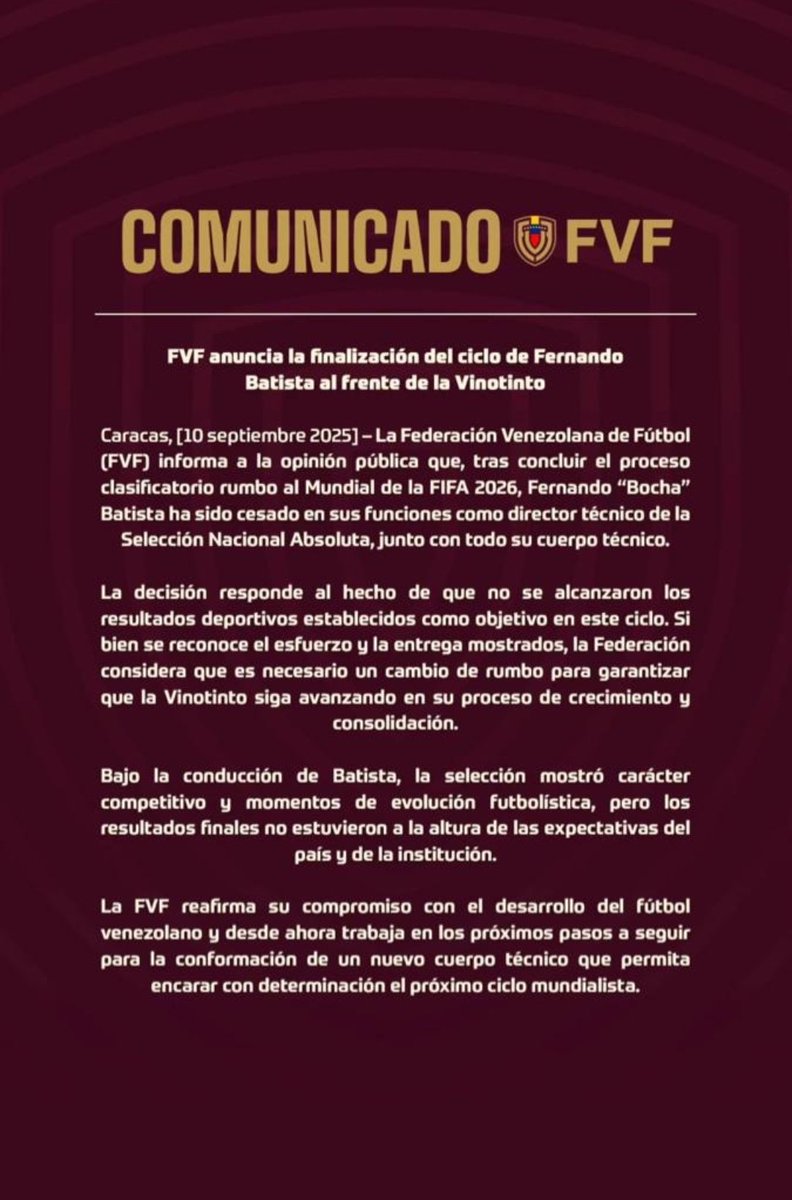 COMUNICADO FVF

FVF anuncia la finalización del ciclo de Fernando Batista al frente de la Vinotinto

Caracas, [10 septiembre 2025] – La Federación Venezolana de Fútbol (FVF) informa a la opinión pública que, tras concluir el proceso clasificatorio rumbo al Mundial de la FIFA 2026, Fernando "Bocha" Batista ha sido cesado en sus funciones como director técnico de la Selección Nacional Absoluta, junto con todo su cuerpo técnico.

La decisión responde al hecho de que no se alcanzaron los resultados deportivos establecidos como objetivo en este ciclo. Si bien se reconoce el esfuerzo y la entrega mostrados, la Federación considera que es necesario un cambio de rumbo para garantizar que la Vinotinto siga avanzando en su proceso de crecimiento y consolidación.

Bajo la conducción de Batista, la selección mostró carácter competitivo y momentos de evolución futbolística, pero los resultados finales no estuvieron a la altura de las expectativas del país y de la institución.

La FVF reafirma su compromiso con el desarrollo del fútbol venezolano y desde ahora trabaja en los próximos pasos a seguir para la conformación de un nuevo cuerpo técnico que permita encarar con determinación el próximo ciclo mundialista.